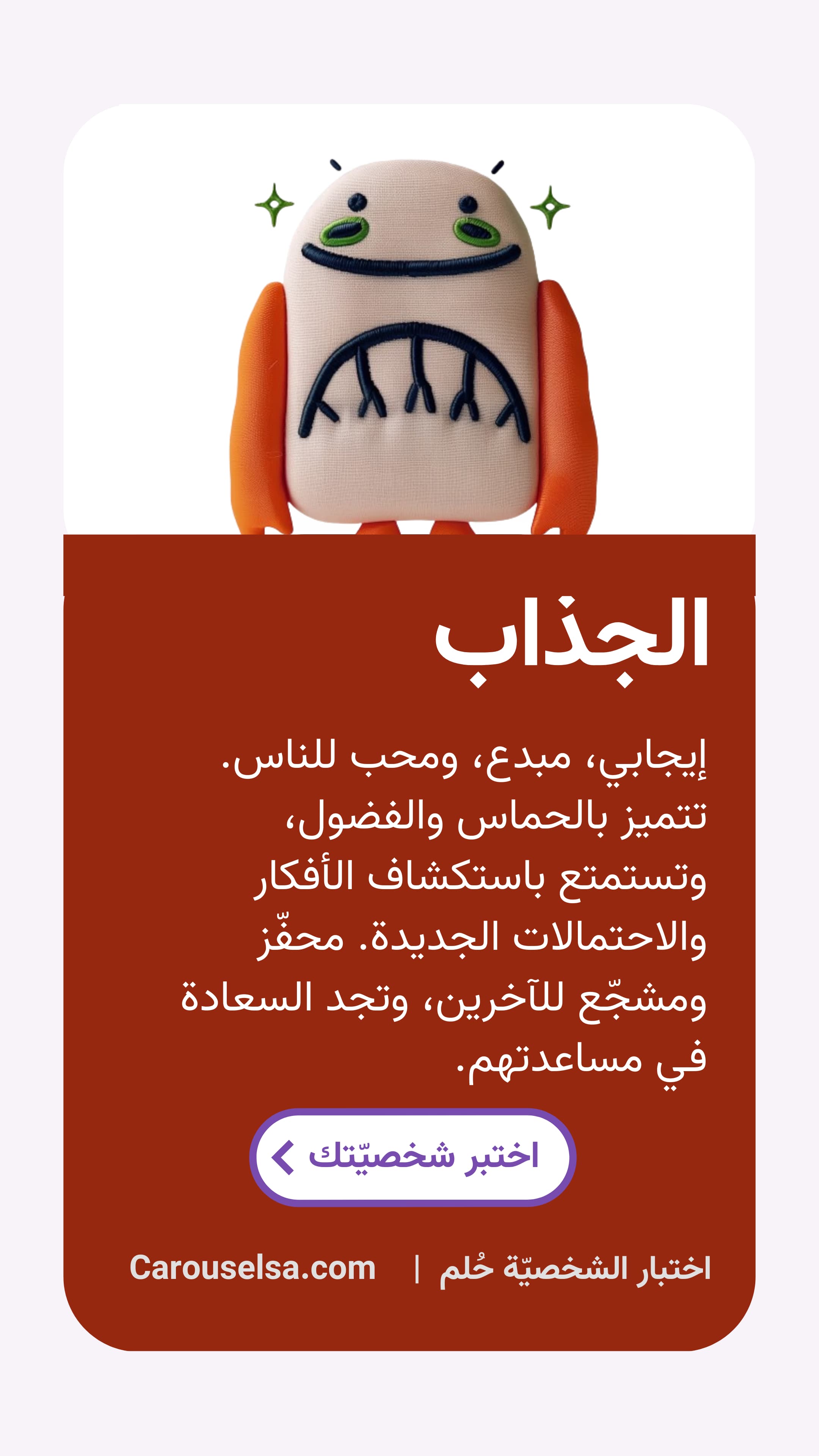 الجذاب

إيجابي، مبدع، ومحب للناس. تتميز بالحماس والفضول، وتستمتع باستكشاف الأفكار والاحتمالات الجديدة. محفّز ومشجّع للآخرين، وتجد السعادة في مساعدتهم.

اختبر شخصيّتك

اختبار الشخصيّة حُلم | Carouselsa.com